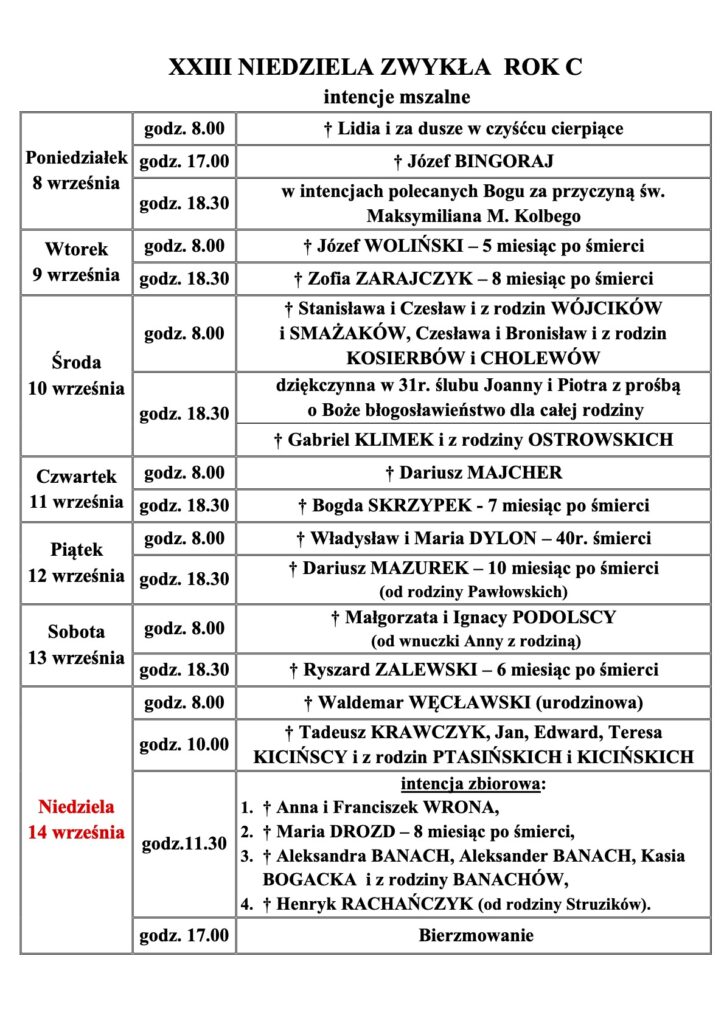 XXIII NIEDZIELA ZWYKŁA ROK C
intencje mszalne

| | | |
|---|---|---|
| Poniedziałek 8 września | godz. 8.00 | † Lidia i za dusze w czyśćcu cierpiące |
| | godz. 17.00 | † Józef BINGORAJ |
| | godz. 18.30 | w intencjach polecanych Bogu za przyczyną św. Maksymiliana M. Kolbego |
| Wtorek 9 września | godz. 8.00 | † Józef WOLIŃSKI – 5 miesiąc po śmierci |
| | godz. 18.30 | † Zofia ZARAJCZYK – 8 miesiąc po śmierci |
| Środa 10 września | godz. 8.00 | † Stanisława i Czesław i z rodzin WÓJCIKÓW i SMAŻAKÓW, Czesława i Bronisław i z rodzin KOSIERBÓW i CHOLEWÓW |
| | godz. 18.30 | dziękczynna w 31r. ślubu Joanny i Piotra z prośbą o Boże błogosławieństwo dla całej rodziny |
| | | † Gabriel KLIMEK i z rodziny OSTROWSKICH |
| Czwartek 11 września | godz. 8.00 | † Dariusz MAJCHER |
| | godz. 18.30 | † Bogda SKRZYPEK - 7 miesiąc po śmierci |
| Piątek 12 września | godz. 8.00 | † Władysław i Maria DYLON – 40r. śmierci |
| | godz. 18.30 | † Dariusz MAZUREK – 10 miesiąc po śmierci (od rodziny Pawłowskich) |
| Sobota 13 września | godz. 8.00 | † Małgorzata i Ignacy PODOLSCY (od wnuczki Anny z rodziną) |
| | godz. 18.30 | † Ryszard ZALEWSKI – 6 miesiąc po śmierci |
| Niedziela 14 września | godz. 8.00 | † Waldemar WĘCŁAWSKI (urodzinowa) |
| | godz. 10.00 | † Tadeusz KRAWCZYK, Jan, Edward, Teresa KICIŃSCY i z rodzin PTASIŃSKICH i KICIŃSKICH |
| | godz.11.30 | intencja zbiorowa: 1. † Anna i Franciszek WRONA, 2. † Maria DROZD – 8 miesiąc po śmierci, 3. † Aleksandra BANACH, Aleksander BANACH, Kasia BOGACKA i z rodziny BANACHÓW, 4. † Henryk RACHAŃCZYK (od rodziny Struzików). |
| | godz. 17.00 | Bierzmowanie |